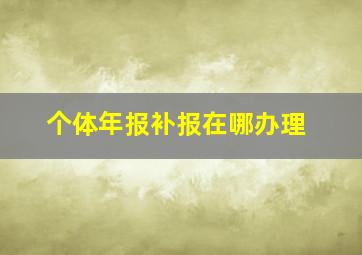 个体年报补报在哪办理